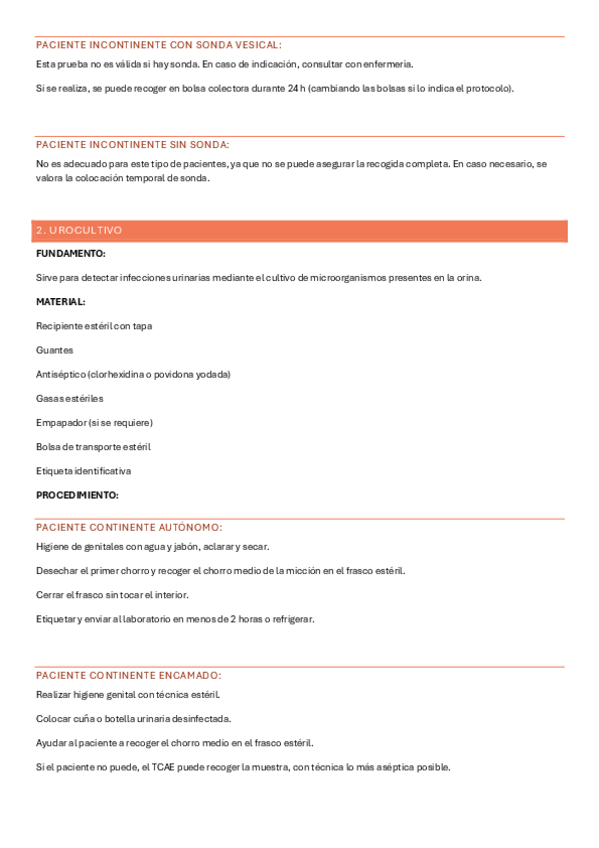 PACIENTE INCONTINENTE CON SONDA VESICAL:

Esta prueba no es válida si hay sonda. En caso de indicación, consultar con enfermería.

Si se realiza, se puede recoger en bolsa colectora durante 24 h (cambiando las bolsas si lo indica el protocolo).

PACIENTE INCONTINENTE SIN SONDA:

No es adecuado para este tipo de pacientes, ya que no se puede asegurar la recogida completa. En caso necesario, se valora la colocación temporal de sonda.

2. UROCULTIVO

FUNDAMENTO:

Sirve para detectar infecciones urinarias mediante el cultivo de microorganismos presentes en la orina.

MATERIAL:

Recipiente estéril con tapa

Guantes

Antiséptico (clorhexidina o povidona yodada)

Gasas estériles

Empapador (si se requiere)

Bolsa de transporte estéril

Etiqueta identificativa

PROCEDIMIENTO:

PACIENTE CONTINENTE AUTÓNOMO:

Higiene de genitales con agua y jabón, aclarar y secar.

Desechar el primer chorro y recoger el chorro medio de la micción en el frasco estéril.

Cerrar el frasco sin tocar el interior.

Etiquetar y enviar al laboratorio en menos de 2 horas o refrigerar.

PACIENTE CONTINENTE ENCAMADO:

Realizar higiene genital con técnica estéril.

Colocar cuña o botella urinaria desinfectada.

Ayudar al paciente a recoger el chorro medio en el frasco estéril.

Si el paciente no puede, el TCAE puede recoger la muestra, con técnica lo más aséptica posible.